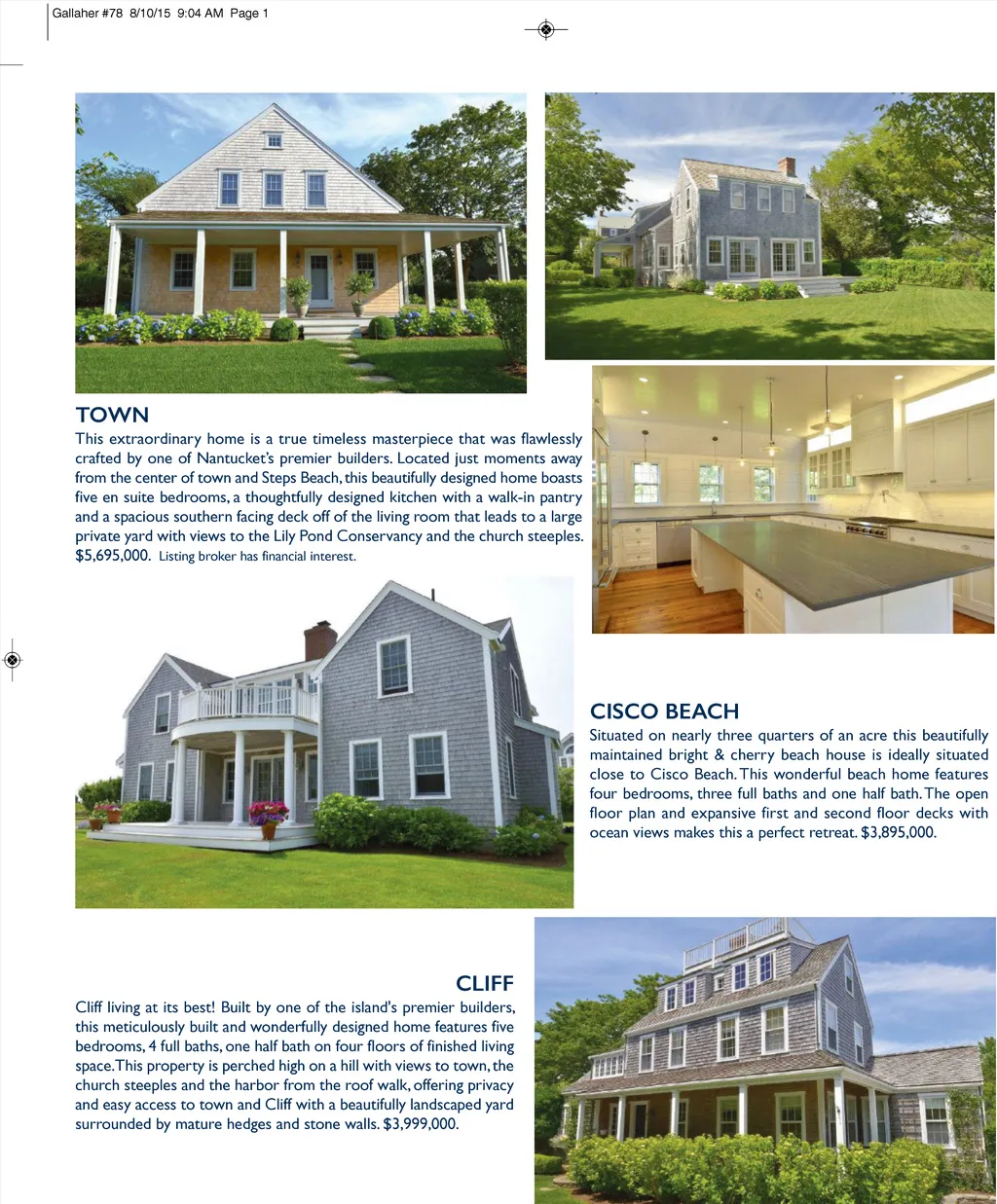 Gallaher #78 8/10/15 9:04 AM Page 1

TOWN

This extraordinary home is a true timeless masterpiece that was flawlessly crafted by one of Nantucket's premier builders. Located just moments away from the center of town and Steps Beach, this beautifully designed home boasts five en suite bedrooms, a thoughtfully designed kitchen with a walk-in pantry and a spacious southern facing deck off of the living room that leads to a large private yard with views to the Lily Pond Conservancy and the church steeples. $5,695,000. Listing broker has financial interest.

CISCO BEACH

Situated on nearly three quarters of an acre this beautifully maintained bright & cherry beach house is ideally situated close to Cisco Beach. This wonderful beach home features four bedrooms, three full baths and one half bath. The open floor plan and expansive first and second floor decks with ocean views makes this a perfect retreat. $3,895,000.

CLIFF

Cliff living at its best! Built by one of the island's premier builders, this meticulously built and wonderfully designed home features five bedrooms, 4 full baths, one half bath on four floors of finished living space. This property is perched high on a hill with views to town, the church steeples and the harbor from the roof walk, offering privacy and easy access to town and Cliff with a beautifully landscaped yard surrounded by mature hedges and stone walls. $3,999,000.